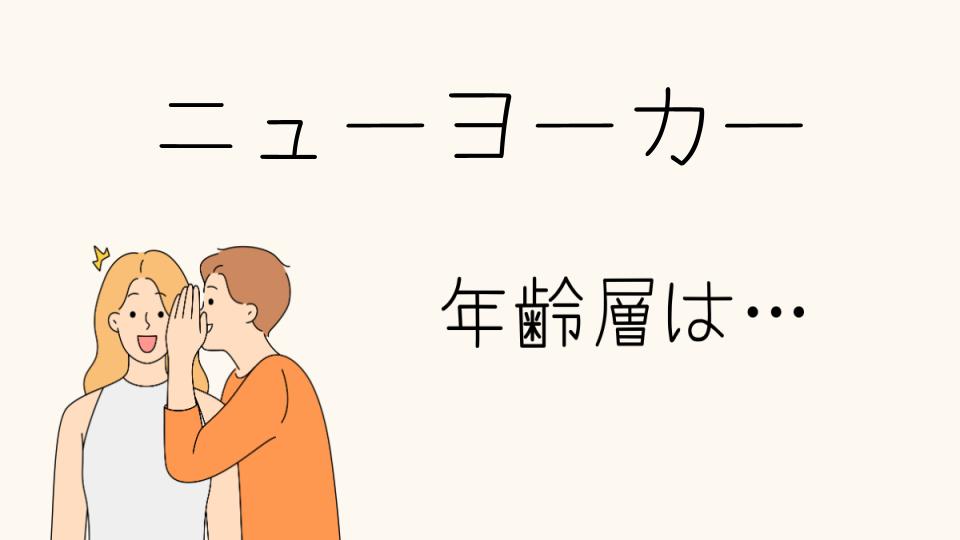 ニューヨーカー

年齢層は…